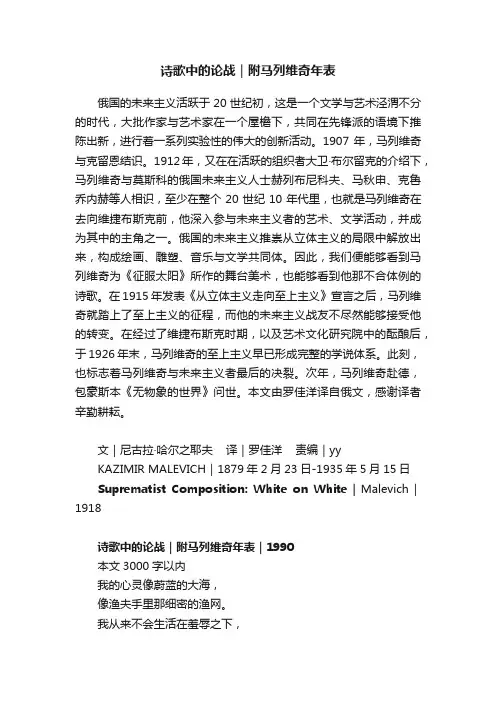 诗歌中的论战｜附马列维奇年表

俄国的未来主义活跃于 20 世纪初，这是一个文学与艺术泾渭不分的时代，大批作家与艺术家在一个屋檐下，共同在先锋派的语境下推陈出新，进行着一系列实验性的伟大的创新活动。1907 年，马列维奇与克留恩结识。1912 年，又在活跃的组织者大卫·布尔留克的介绍下，马列维奇与莫斯科的俄国未来主义人士赫列布尼科夫、马秋申、克鲁乔内赫等人相识，至少在整个 20 世纪 10 年代里，也就是马列维奇在去向维捷布斯克前，他深入参与未来主义者的艺术、文学活动，并成为其中的主角之一。俄国的未来主义推崇从立体主义的局限中解放出来，构成绘画、雕塑、音乐与文学共同体。因此，我们便能够看到马列维奇为《征服太阳》所作的舞台美术，也能够看到他那不合体例的诗歌。在 1915 年发表《从立体主义走向至上主义》宣言之后，马列维奇就踏上了至上主义的征程，而他的未来主义战友不尽然能够接受他的转变。在经过了维捷布斯克时期，以及艺术文化研究院中的酝酿后，于 1926 年末，马列维奇的至上主义早已形成完整的学说体系。此刻，也标志着马列维奇与未来主义者最后的决裂。次年，马列维奇赴德，包豪斯本《无物象的世界》问世。本文由罗佳洋译自俄文，感谢译者辛勤耕耘。

文｜尼古拉·哈尔之耶夫　译｜罗佳洋　责编｜yy
KAZIMIR MALEVICH｜1879 年 2 月 23 日-1935 年 5 月 15 日
Suprematist Composition: White on White｜Malevich｜1918

诗歌中的论战｜附马列维奇年表｜1990
本文 3000 字以内
我的心灵像蔚蓝的大海，
像渔夫手里那细密的渔网。
我从来不会生活在羞辱之下，